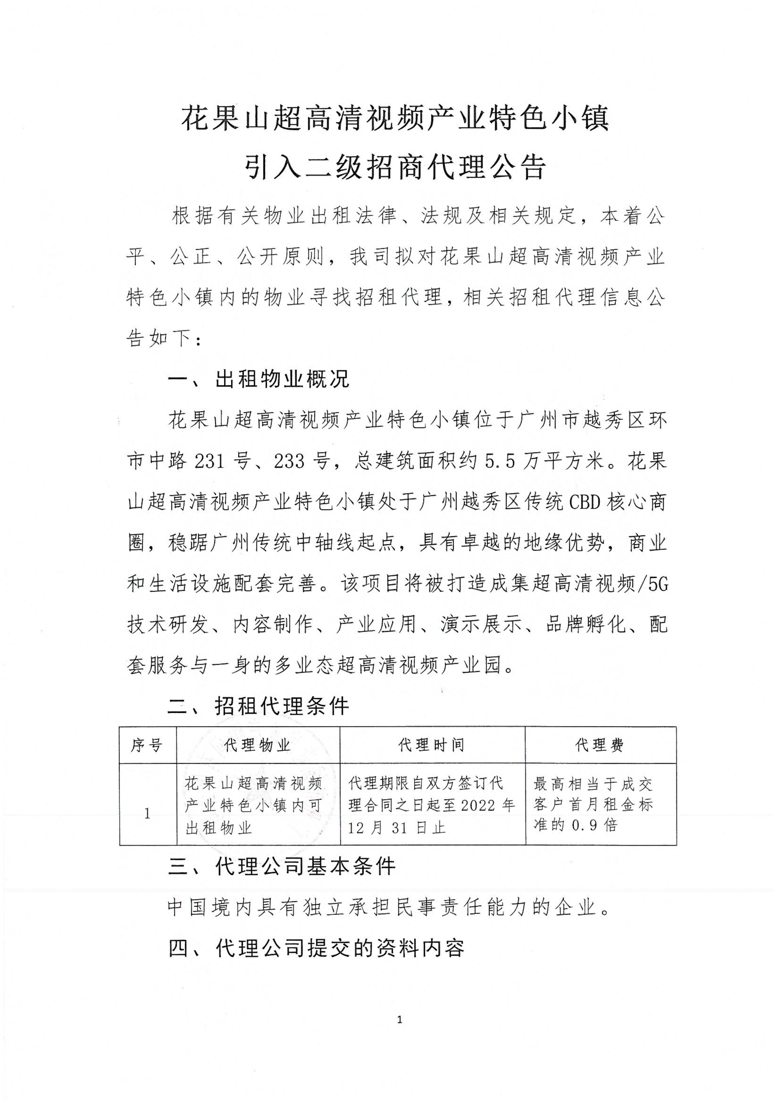 花果山超高清视频产业特色小镇
引入二级招商代理公告

根据有关物业出租法律、法规及相关规定，本着公平、公正、公开原则，我司拟对花果山超高清视频产业特色小镇内的物业寻找招租代理，相关招租代理信息公告如下：

一、出租物业概况

花果山超高清视频产业特色小镇位于广州市越秀区环市中路231号、233号，总建筑面积约5.5万平方米。花果山超高清视频产业特色小镇处于广州越秀区传统CBD核心商圈，稳踞广州传统中轴线起点，具有卓越的地缘优势，商业和生活设施配套完善。该项目将被打造成集超高清视频/5G技术研发、内容制作、产业应用、演示展示、品牌孵化、配套服务与一身的多业态超高清视频产业园。

二、招租代理条件

| 序号 | 代理物业 | 代理时间 | 代理费 |
|---|---|---|---|
| 1 | 花果山超高清视频产业特色小镇内可出租物业 | 代理期限自双方签订代理合同之日起至2022年12月31日止 | 最高相当于成交客户首月租金标准的0.9倍 |

三、代理公司基本条件

中国境内具有独立承担民事责任能力的企业。

四、代理公司提交的资料内容

1